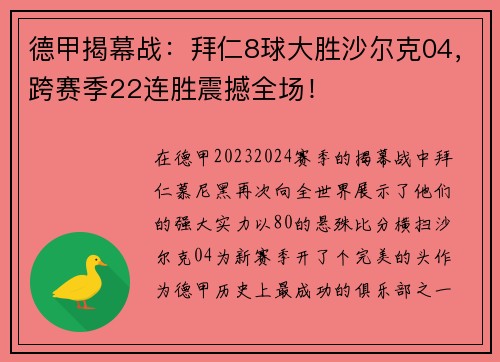 德甲揭幕战：拜仁8球大胜沙尔克04，跨赛季22连胜震撼全场！

在德甲20232024赛季的揭幕战中拜仁慕尼黑再次向全世界展示了他们的强大实力以80的悬殊比分横扫沙尔克04为新赛季开了个完美的头作为德甲历史上最成功的俱乐部之一